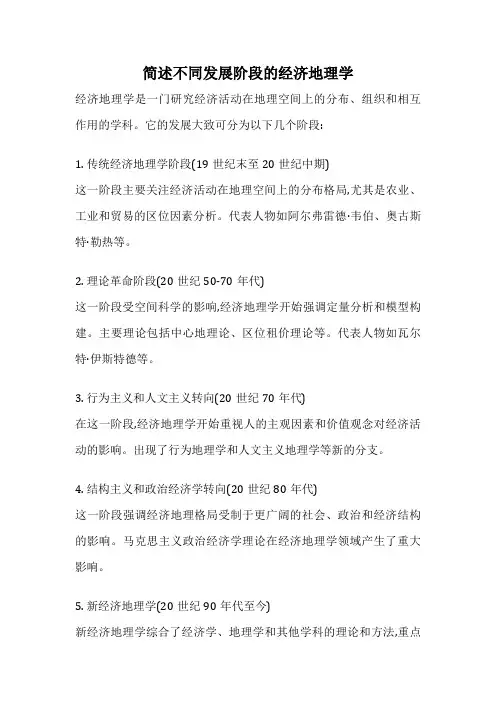 简述不同发展阶段的经济地理学

经济地理学是一门研究经济活动在地理空间上的分布、组织和相互作用的学科。它的发展大致可分为以下几个阶段:

1. 传统经济地理学阶段(19 世纪末至 20 世纪中期)

这一阶段主要关注经济活动在地理空间上的分布格局,尤其是农业、工业和贸易的区位因素分析。代表人物如阿尔弗雷德·韦伯、奥古斯特·勒热等。

2. 理论革命阶段(20 世纪 50-70 年代)

这一阶段受空间科学的影响,经济地理学开始强调定量分析和模型构建。主要理论包括中心地理论、区位租价理论等。代表人物如瓦尔特·伊斯特德等。

3. 行为主义和人文主义转向(20 世纪 70 年代)

在这一阶段,经济地理学开始重视人的主观因素和价值观念对经济活动的影响。出现了行为地理学和人文主义地理学等新的分支。

4. 结构主义和政治经济学转向(20 世纪 80 年代)

这一阶段强调经济地理格局受制于更广阔的社会、政治和经济结构的影响。马克思主义政治经济学理论在经济地理学领域产生了重大影响。

5. 新经济地理学(20 世纪 90 年代至今)

新经济地理学综合了经济学、地理学和其他学科的理论和方法,重点